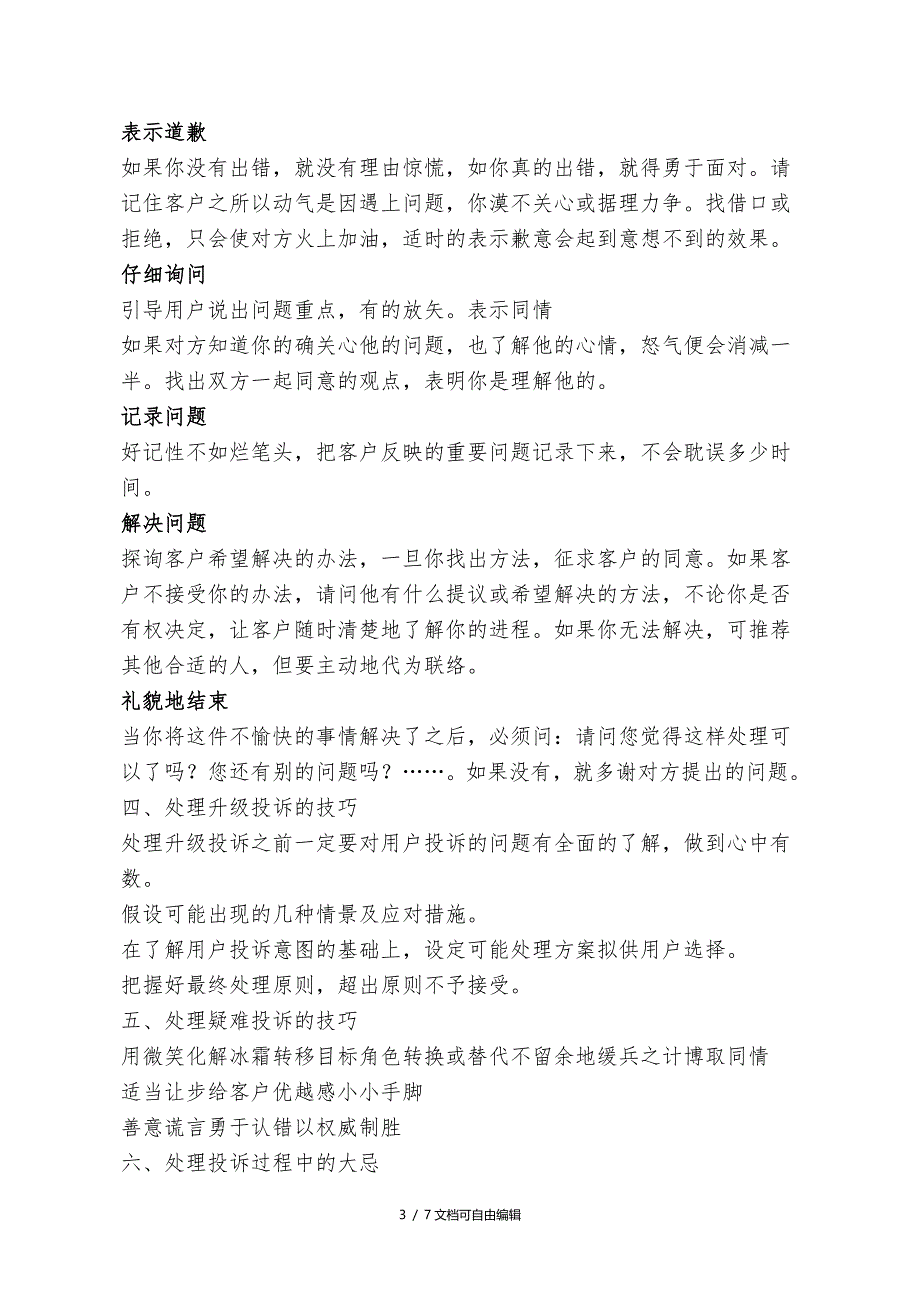 表示道歉
如果你没有出错，就没有理由惊慌，如你真的出错，就得勇于面对。请记住客户之所以动气是因遇上问题，你漠不关心或据理力争。找借口或拒绝，只会使对方火上加油，适时的表示歉意会起到意想不到的效果。
仔细询问
引导用户说出问题重点，有的放矢。表示同情
如果对方知道你的确关心他的问题，也了解他的心情，怒气便会消减一半。找出双方一起同意的观点，表明你是理解他的。
记录问题
好记性不如烂笔头，把客户反映的重要问题记录下来，不会耽误多少时间。
解决问题
探询客户希望解决的办法，一旦你找出方法，征求客户的同意。如果客户不接受你的办法，请问他有什么提议或希望解决的方法，不论你是否有权决定，让客户随时清楚地了解你的进程。如果你无法解决，可推荐其他合适的人，但要主动地代为联络。
礼貌地结束
当你将这件不愉快的事情解决了之后，必须问：请问您觉得这样处理可以了吗？您还有别的问题吗？……。如果没有，就多谢对方提出的问题。
四、处理升级投诉的技巧
处理升级投诉之前一定要对用户投诉的问题有全面的了解，做到心中有数。
假设可能出现的几种情景及应对措施。
在了解用户投诉意图的基础上，设定可能处理方案拟供用户选择。
把握好最终处理原则，超出原则不予接受。
五、处理疑难投诉的技巧
用微笑化解冰霜转移目标角色转换或替代不留余地缓兵之计博取同情
适当让步给客户优越感小小手脚
善意谎言勇于认错以权威制胜
六、处理投诉过程中的大忌

3 / 7 文档可自由编辑